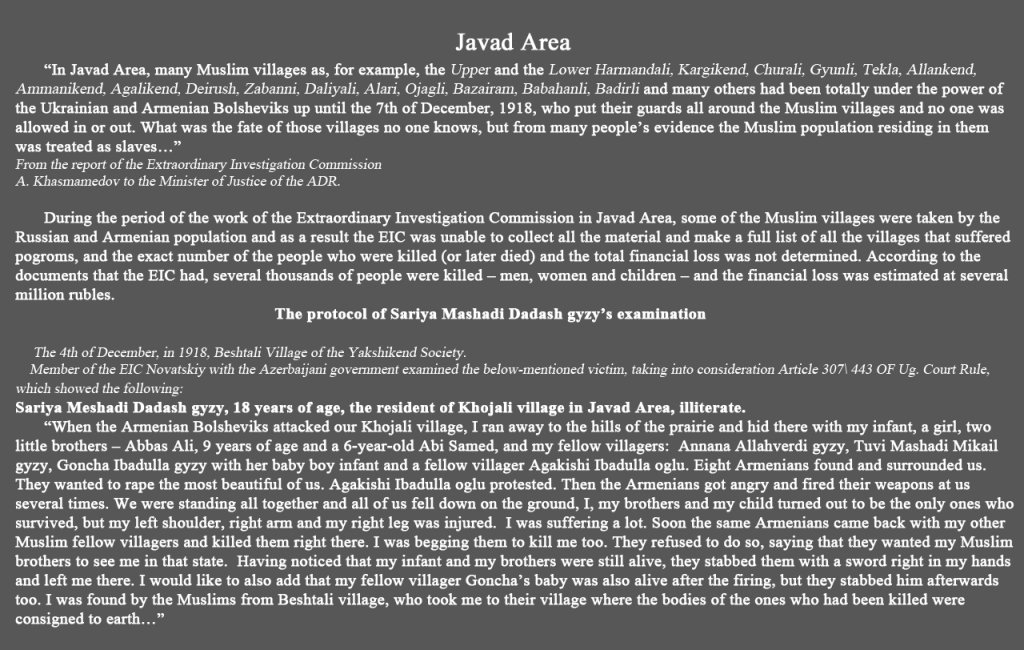 Javad Area

"In Javad Area, many Muslim villages as, for example, the Upper and the Lower Harmandali, Kargikend, Churali, Gyunli, Tekla, Allankend, Ammanikend, Agalikend, Deirush, Zabanni, Daliyali, Alari, Ojagli, Bazairam, Babahanli, Badirli and many others had been totally under the power of the Ukrainian and Armenian Bolsheviks up until the 7th of December, 1918, who put their guards all around the Muslim villages and no one was allowed in or out. What was the fate of those villages no one knows, but from many people's evidence the Muslim population residing in them was treated as slaves…"
From the report of the Extraordinary Investigation Commission
A. Khasmamedov to the Minister of Justice of the ADR.

During the period of the work of the Extraordinary Investigation Commission in Javad Area, some of the Muslim villages were taken by the Russian and Armenian population and as a result the EIC was unable to collect all the material and make a full list of all the villages that suffered pogroms, and the exact number of the people who were killed (or later died) and the total financial loss was not determined. According to the documents that the EIC had, several thousands of people were killed – men, women and children – and the financial loss was estimated at several million rubles.

The protocol of Sariya Mashadi Dadash gyzy's examination

The 4th of December, in 1918, Beshtali Village of the Yakshikend Society.
Member of the EIC Novatskiy with the Azerbaijani government examined the below-mentioned victim, taking into consideration Article 307\ 443 OF Ug. Court Rule, which showed the following:

Sariya Meshadi Dadash gyzy, 18 years of age, the resident of Khojali village in Javad Area, illiterate.

"When the Armenian Bolsheviks attacked our Khojali village, I ran away to the hills of the prairie and hid there with my infant, a girl, two little brothers – Abbas Ali, 9 years of age and a 6-year-old Abi Samed, and my fellow villagers: Annana Allahverdi gyzy, Tuvi Mashadi Mikail gyzy, Goncha Ibadulla gyzy with her baby boy infant and a fellow villager Agakishi Ibadulla oglu. Eight Armenians found and surrounded us. They wanted to rape the most beautiful of us. Agakishi Ibadulla oglu protested. Then the Armenians got angry and fired their weapons at us several times. We were standing all together and all of us fell down on the ground, I, my brothers and my child turned out to be the only ones who survived, but my left shoulder, right arm and my right leg was injured. I was suffering a lot. Soon the same Armenians came back with my other Muslim fellow villagers and killed them right there. I was begging them to kill me too. They refused to do so, saying that they wanted my Muslim brothers to see me in that state. Having noticed that my infant and my brothers were still alive, they stabbed them with a sword right in my hands and left me there. I would like to also add that my fellow villager Goncha's baby was also alive after the firing, but they stabbed him afterwards too. I was found by the Muslims from Beshtali village, who took me to their village where the bodies of the ones who had been killed were consigned to earth…"